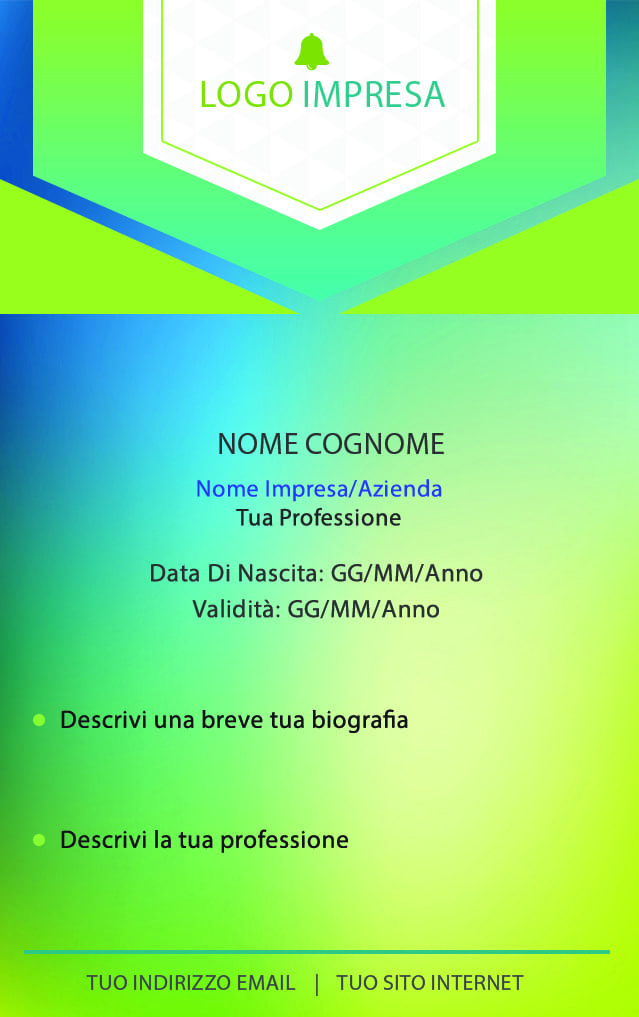 LOGO IMPRESA

NOME COGNOME

Nome Impresa/Azienda
Tua Professione

Data Di Nascita: GG/MM/Anno
Validità: GG/MM/Anno

• Descrivi una breve tua biografia

• Descrivi la tua professione

TUO INDIRIZZO EMAIL | TUO SITO INTERNET